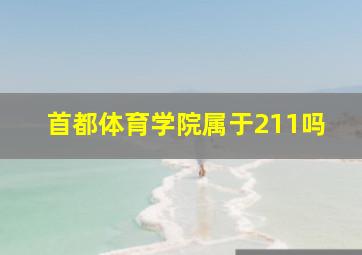 首都体育学院属于211吗